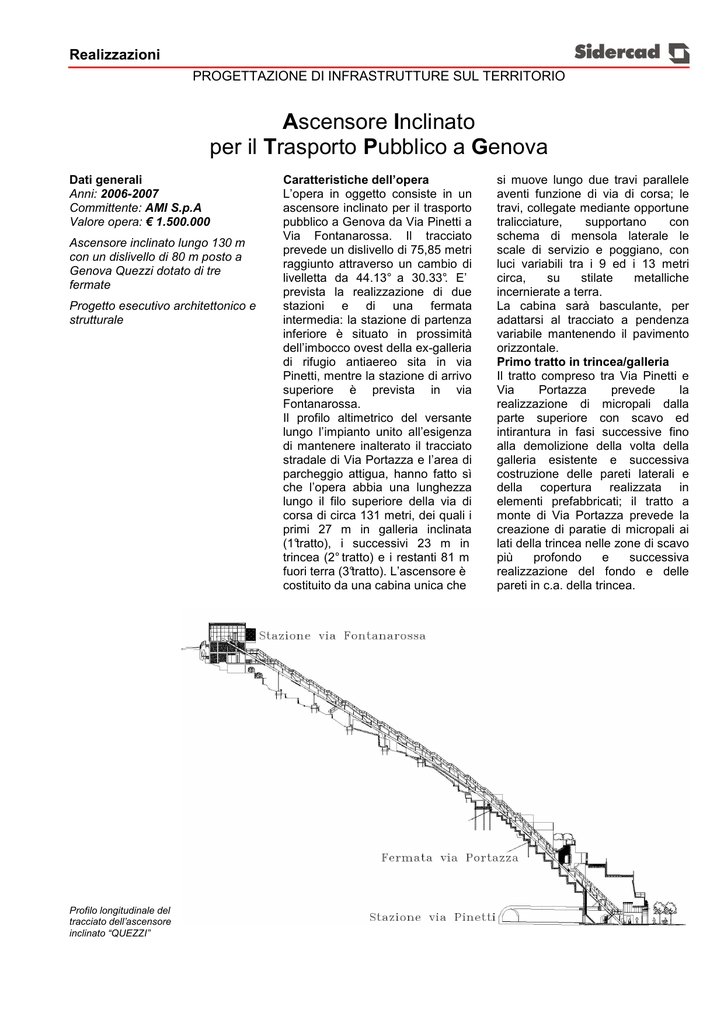 Realizzazioni

Sidercad

PROGETTAZIONE DI INFRASTRUTTURE SUL TERRITORIO

Ascensore Inclinato per il Trasporto Pubblico a Genova

Dati generali
Anni: 2006-2007
Committente: AMI S.p.A
Valore opera: € 1.500.000

Ascensore inclinato lungo 130 m con un dislivello di 80 m posto a Genova Quezzi dotato di tre fermate

Progetto esecutivo architettonico e strutturale

Caratteristiche dell'opera
L'opera in oggetto consiste in un ascensore inclinato per il trasporto pubblico a Genova da Via Pinetti a Via Fontanarossa. Il tracciato prevede un dislivello di 75,85 metri raggiunto attraverso un cambio di livelletta da 44.13° a 30.33°. E' prevista la realizzazione di due stazioni e di una fermata intermedia: la stazione di partenza inferiore è situato in prossimità dell'imbocco ovest della ex-galleria di rifugio antiaereo sita in via Pinetti, mentre la stazione di arrivo superiore è prevista in via Fontanarossa.
Il profilo altimetrico del versante lungo l'impianto unito all'esigenza di mantenere inalterato il tracciato stradale di Via Portazza e l'area di parcheggio attigua, hanno fatto sì che l'opera abbia una lunghezza lungo il filo superiore della via di corsa di circa 131 metri, dei quali i primi 27 m in galleria inclinata (1°tratto), i successivi 23 m in trincea (2° tratto) e i restanti 81 m fuori terra (3°tratto). L'ascensore è costituito da una cabina unica che si muove lungo due travi parallele aventi funzione di via di corsa; le travi, collegate mediante opportune tralicciature, supportano con schema di mensola laterale le scale di servizio e poggiano, con luci variabili tra i 9 ed i 13 metri circa, su stilate metalliche incernierate a terra.
La cabina sarà basculante, per adattarsi al tracciato a pendenza variabile mantenendo il pavimento orizzontale.
Primo tratto in trincea/galleria
Il tratto compreso tra Via Pinetti e Via Portazza prevede la realizzazione di micropali dalla parte superiore con scavo ed intirantura in fasi successive fino alla demolizione della volta della galleria esistente e successiva costruzione delle pareti laterali e della copertura realizzata in elementi prefabbricati; il tratto a monte di Via Portazza prevede la creazione di paratie di micropali ai lati della trincea nelle zone di scavo più profondo e successiva realizzazione del fondo e delle pareti in c.a. della trincea.

Stazione via Fontanarossa

Fermata via Portazza

Stazione via Pinetti

Profilo longitudinale del tracciato dell'ascensore inclinato "QUEZZI"